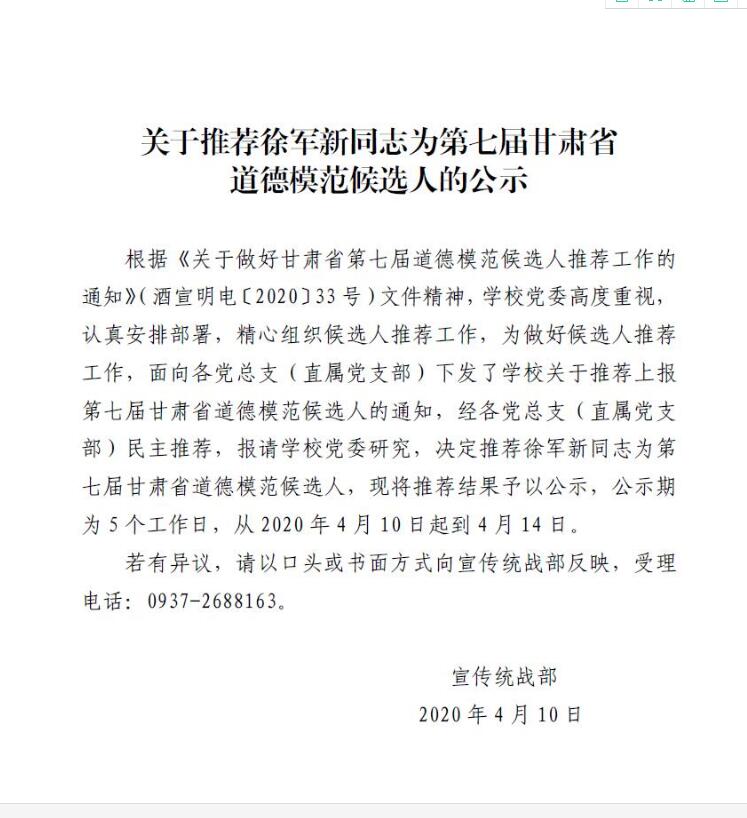 关于推荐徐军新同志为第七届甘肃省道德模范候选人的公示

根据《关于做好甘肃省第七届道德模范候选人推荐工作的通知》（酒宣明电〔2020〕33号）文件精神，学校党委高度重视，认真安排部署，精心组织候选人推荐工作，为做好候选人推荐工作，面向各党总支（直属党支部）下发了学校关于推荐上报第七届甘肃省道德模范候选人的通知，经各党总支（直属党支部）民主推荐，报请学校党委研究，决定推荐徐军新同志为第七届甘肃省道德模范候选人，现将推荐结果予以公示，公示期为5个工作日，从2020年4月10日起到4月14日。

若有异议，请以口头或书面方式向宣传统战部反映，受理电话：0937-2688163。

宣传统战部
2020年4月10日